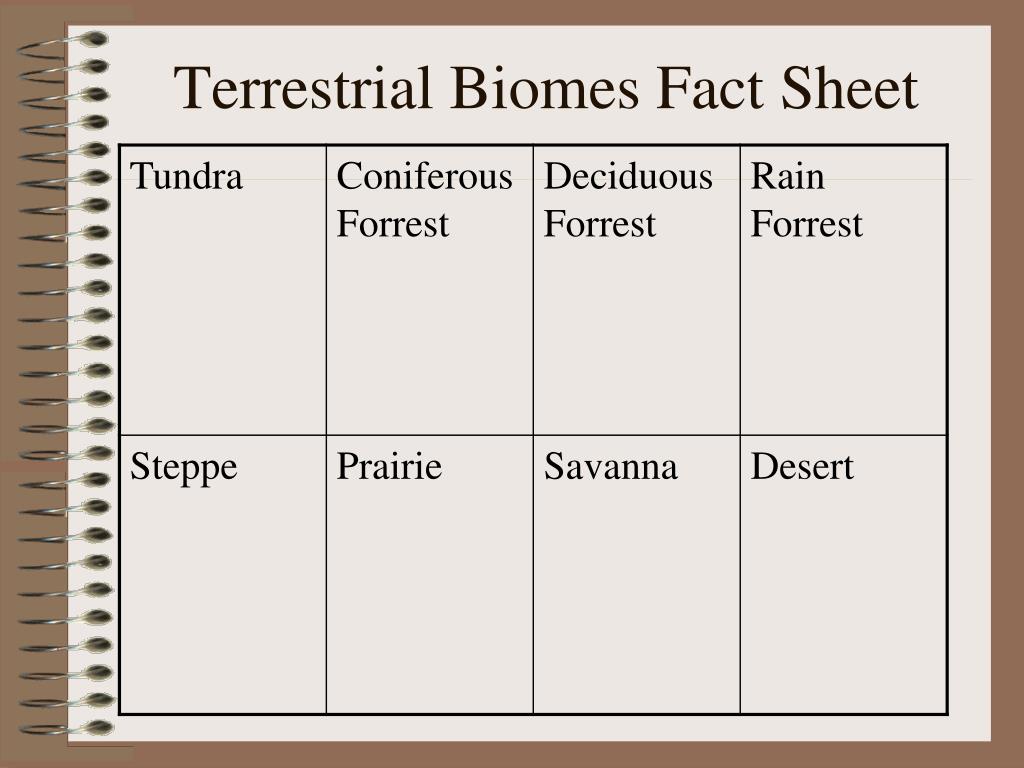 Terrestrial Biomes Fact Sheet

| Tundra | Coniferous Forrest | Deciduous Forrest | Rain Forrest |
|---|---|---|---|
| Steppe | Prairie | Savanna | Desert |